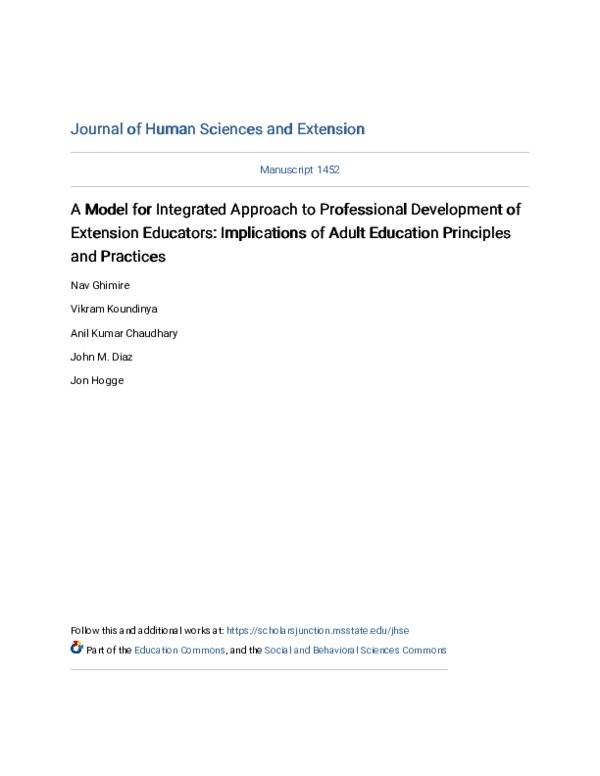 Journal of Human Sciences and Extension

Manuscript 1452

A Model for Integrated Approach to Professional Development of Extension Educators: Implications of Adult Education Principles and Practices

Nav Ghimire

Vikram Koundinya

Anil Kumar Chaudhary

John M. Diaz

Jon Hogge

Follow this and additional works at: https://scholarsjunction.msstate.edu/jhse

Part of the Education Commons, and the Social and Behavioral Sciences Commons